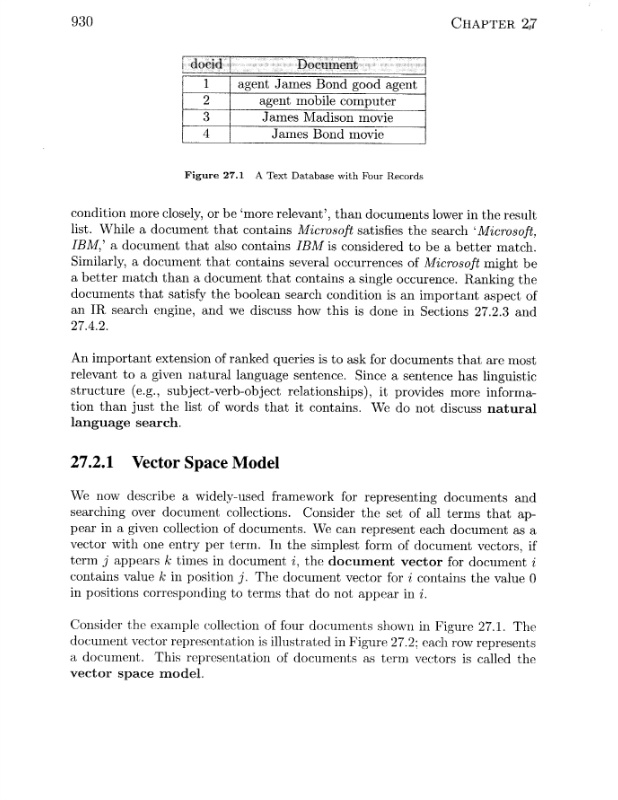 930 CHAPTER 27

| docid | Document |
|---|---|
| 1 | agent James Bond good agent |
| 2 | agent mobile computer |
| 3 | James Madison movie |
| 4 | James Bond movie |

Figure 27.1 A Text Database with Four Records

condition more closely, or be 'more relevant', than documents lower in the result list. While a document that contains Microsoft satisfies the search 'Microsoft, IBM,' a document that also contains IBM is considered to be a better match. Similarly, a document that contains several occurrences of Microsoft might be a better match than a document that contains a single occurence. Ranking the documents that satisfy the boolean search condition is an important aspect of an IR search engine, and we discuss how this is done in Sections 27.2.3 and 27.4.2.

An important extension of ranked queries is to ask for documents that are most relevant to a given natural language sentence. Since a sentence has linguistic structure (e.g., subject-verb-object relationships), it provides more information than just the list of words that it contains. We do not discuss natural language search.

27.2.1 Vector Space Model

We now describe a widely-used framework for representing documents and searching over document collections. Consider the set of all terms that appear in a given collection of documents. We can represent each document as a vector with one entry per term. In the simplest form of document vectors, if term $j$ appears $k$ times in document $i$, the document vector for document $i$ contains value $k$ in position $j$. The document vector for $i$ contains the value 0 in positions corresponding to terms that do not appear in $i$.

Consider the example collection of four documents shown in Figure 27.1. The document vector representation is illustrated in Figure 27.2; each row represents a document. This representation of documents as term vectors is called the vector space model.